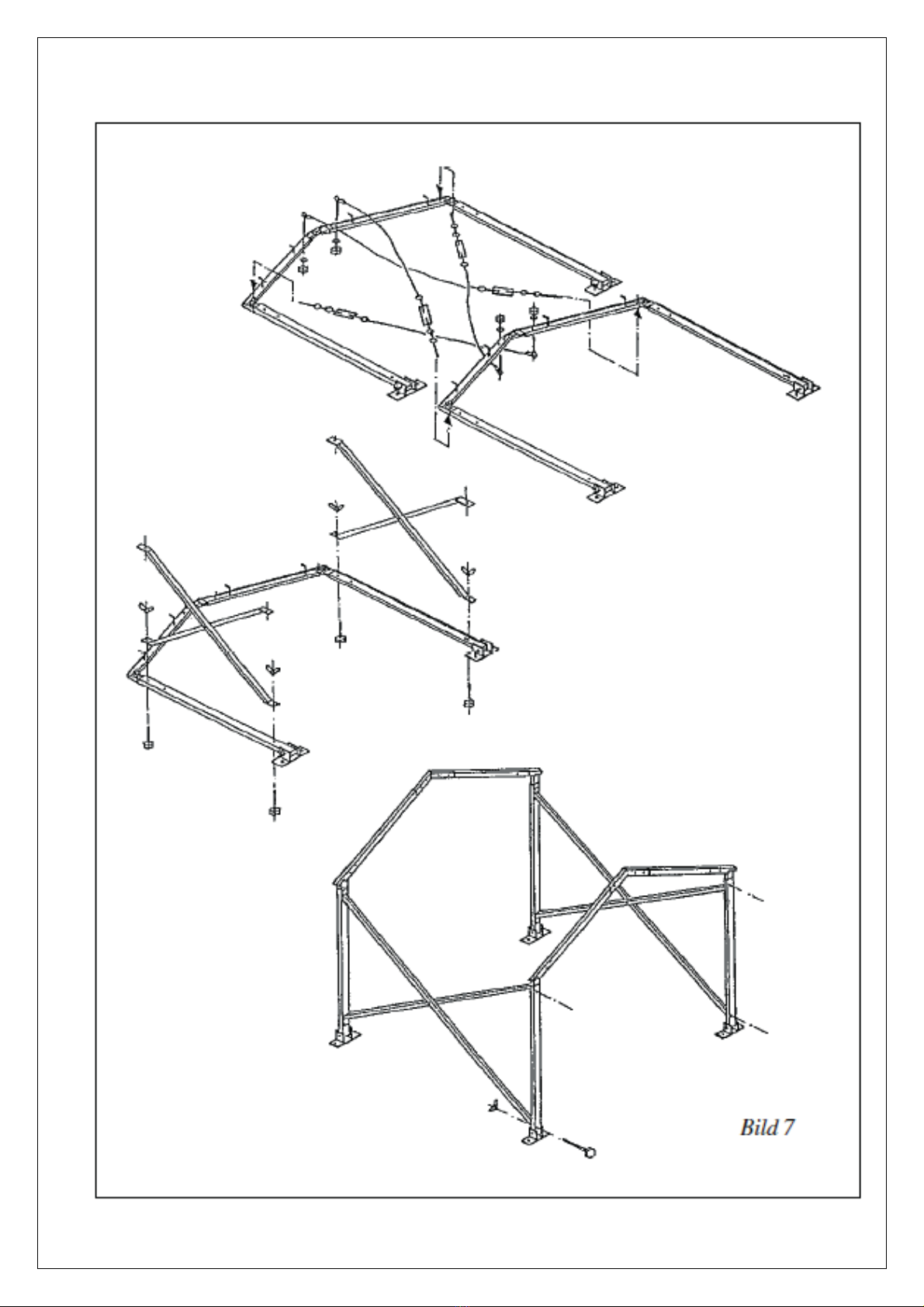 Bild 7